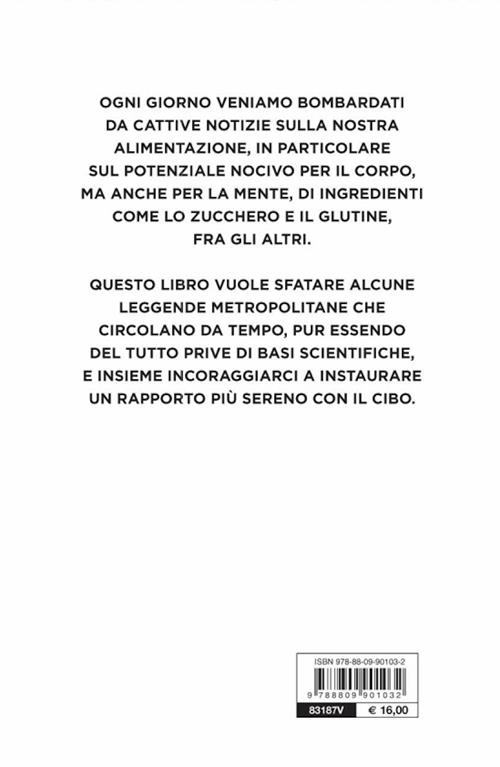 OGNI GIORNO VENIAMO BOMBARDATI DA CATTIVE NOTIZIE SULLA NOSTRA ALIMENTAZIONE, IN PARTICOLARE SUL POTENZIALE NOCIVO PER IL CORPO, MA ANCHE PER LA MENTE, DI INGREDIENTI COME LO ZUCCHERO E IL GLUTINE, FRA GLI ALTRI.

QUESTO LIBRO VUOLE SFATARE ALCUNE LEGGENDE METROPOLITANE CHE CIRCOLANO DA TEMPO, PUR ESSENDO DEL TUTTO PRIVE DI BASI SCIENTIFICHE, E INSIEME INCORAGGIARCI A INSTAURARE UN RAPPORTO PIÙ SERENO CON IL CIBO.

ISBN 978-88-09-90103-2

9 788809 901032

83187V € 16,00